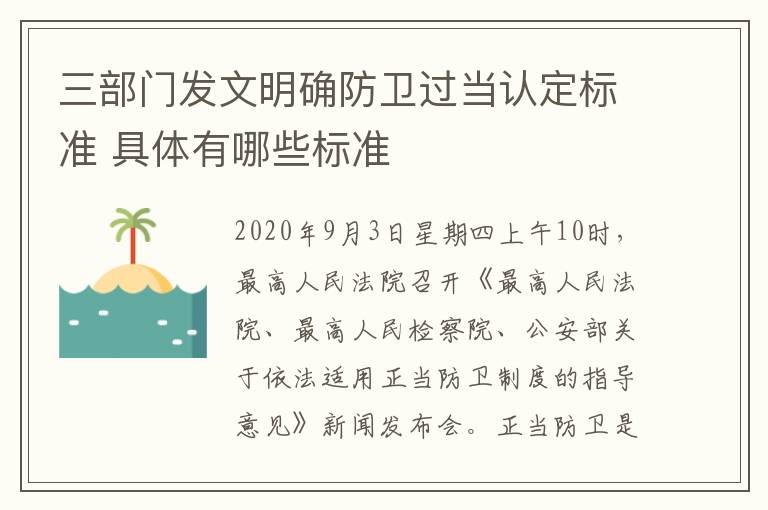 三部门发文明确防卫过当认定标准 具体有哪些标准

2020年9月3日星期四上午10时，最高人民法院召开《最高人民法院、最高人民检察院、公安部关于依法适用正当防卫制度的指导意见》新闻发布会。正当防卫是